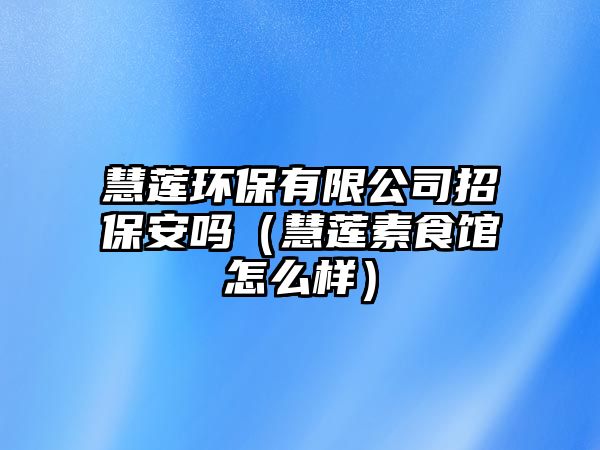 慧莲环保有限公司招保安吗（慧莲素食馆怎么样）